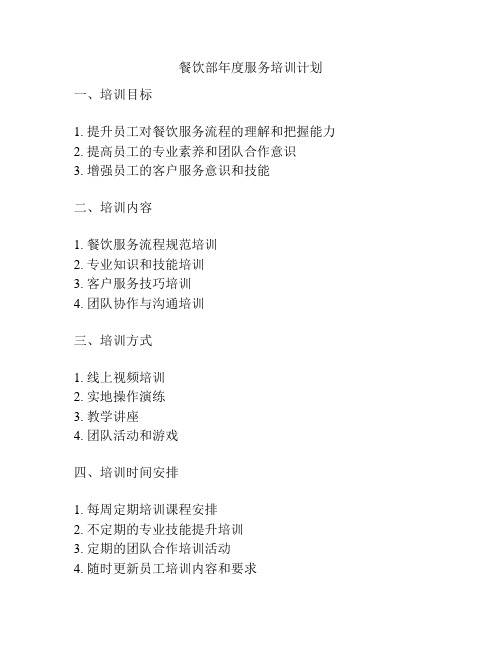 餐饮部年度服务培训计划

一、培训目标

1. 提升员工对餐饮服务流程的理解和把握能力
2. 提高员工的专业素养和团队合作意识
3. 增强员工的客户服务意识和技能

二、培训内容

1. 餐饮服务流程规范培训
2. 专业知识和技能培训
3. 客户服务技巧培训
4. 团队协作与沟通培训

三、培训方式

1. 线上视频培训
2. 实地操作演练
3. 教学讲座
4. 团队活动和游戏

四、培训时间安排

1. 每周定期培训课程安排
2. 不定期的专业技能提升培训
3. 定期的团队合作培训活动
4. 随时更新员工培训内容和要求